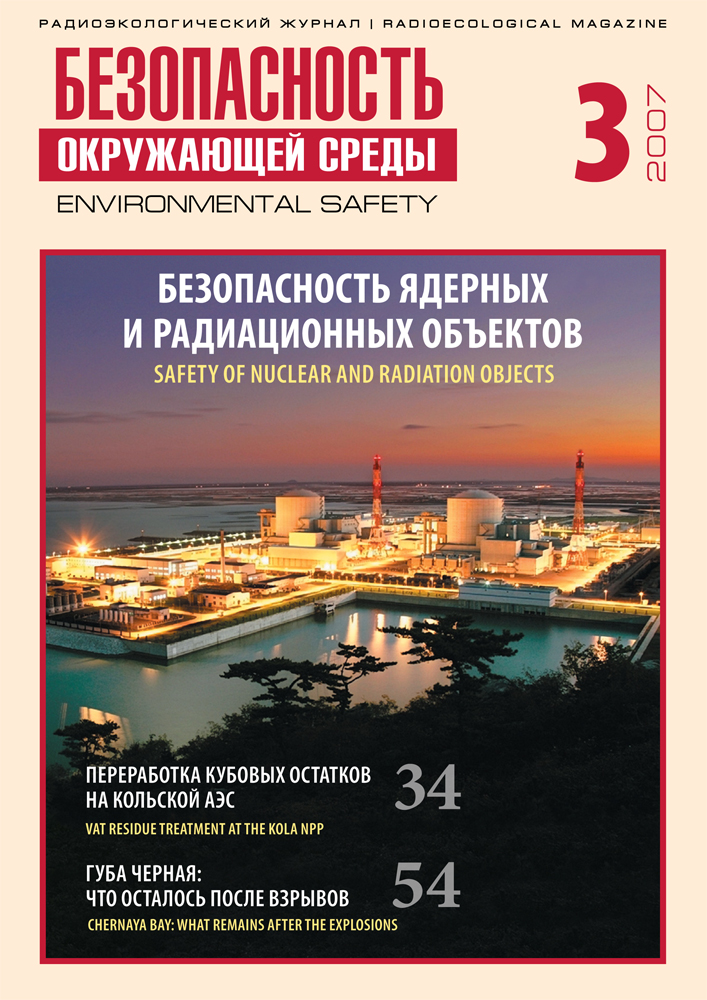 РАДИОЭКОЛОГИЧЕСКИЙ ЖУРНАЛ | RADIOECOLOGICAL MAGAZINE

БЕЗОПАСНОСТЬ
ОКРУЖАЮЩЕЙ СРЕДЫ
ENVIRONMENTAL SAFETY

3 2007

БЕЗОПАСНОСТЬ ЯДЕРНЫХ И РАДИАЦИОННЫХ ОБЪЕКТОВ
SAFETY OF NUCLEAR AND RADIATION OBJECTS

ПЕРЕРАБОТКА КУБОВЫХ ОСТАТКОВ НА КОЛЬСКОЙ АЭС 34
VAT RESIDUE TREATMENT AT THE KOLA NPP

ГУБА ЧЕРНАЯ: ЧТО ОСТАЛОСЬ ПОСЛЕ ВЗРЫВОВ 54
CHERNAYA BAY: WHAT REMAINS AFTER THE EXPLOSIONS